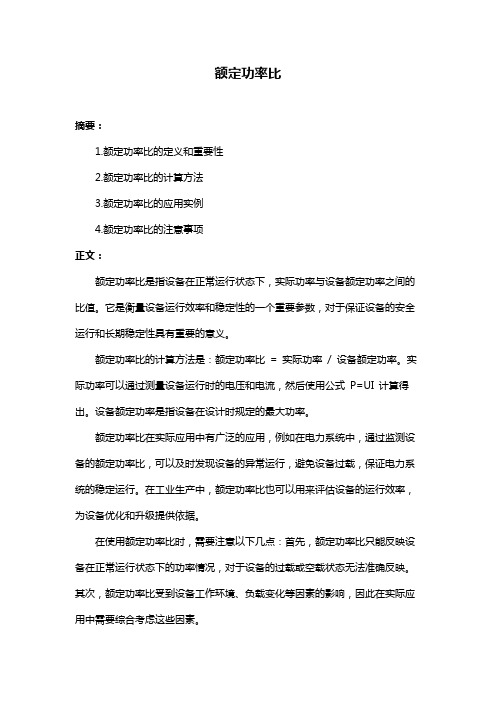 额定功率比

摘要：

1.额定功率比的定义和重要性

2.额定功率比的计算方法

3.额定功率比的应用实例

4.额定功率比的注意事项

正文：

额定功率比是指设备在正常运行状态下，实际功率与设备额定功率之间的比值。它是衡量设备运行效率和稳定性的一个重要参数，对于保证设备的安全运行和长期稳定性具有重要的意义。

额定功率比的计算方法是：额定功率比 = 实际功率 / 设备额定功率。实际功率可以通过测量设备运行时的电压和电流，然后使用公式 P=UI 计算得出。设备额定功率是指设备在设计时规定的最大功率。

额定功率比在实际应用中有广泛的应用，例如在电力系统中，通过监测设备的额定功率比，可以及时发现设备的异常运行，避免设备过载，保证电力系统的稳定运行。在工业生产中，额定功率比也可以用来评估设备的运行效率，为设备优化和升级提供依据。

在使用额定功率比时，需要注意以下几点：首先，额定功率比只能反映设备在正常运行状态下的功率情况，对于设备的过载或空载状态无法准确反映。其次，额定功率比受到设备工作环境、负载变化等因素的影响，因此在实际应用中需要综合考虑这些因素。